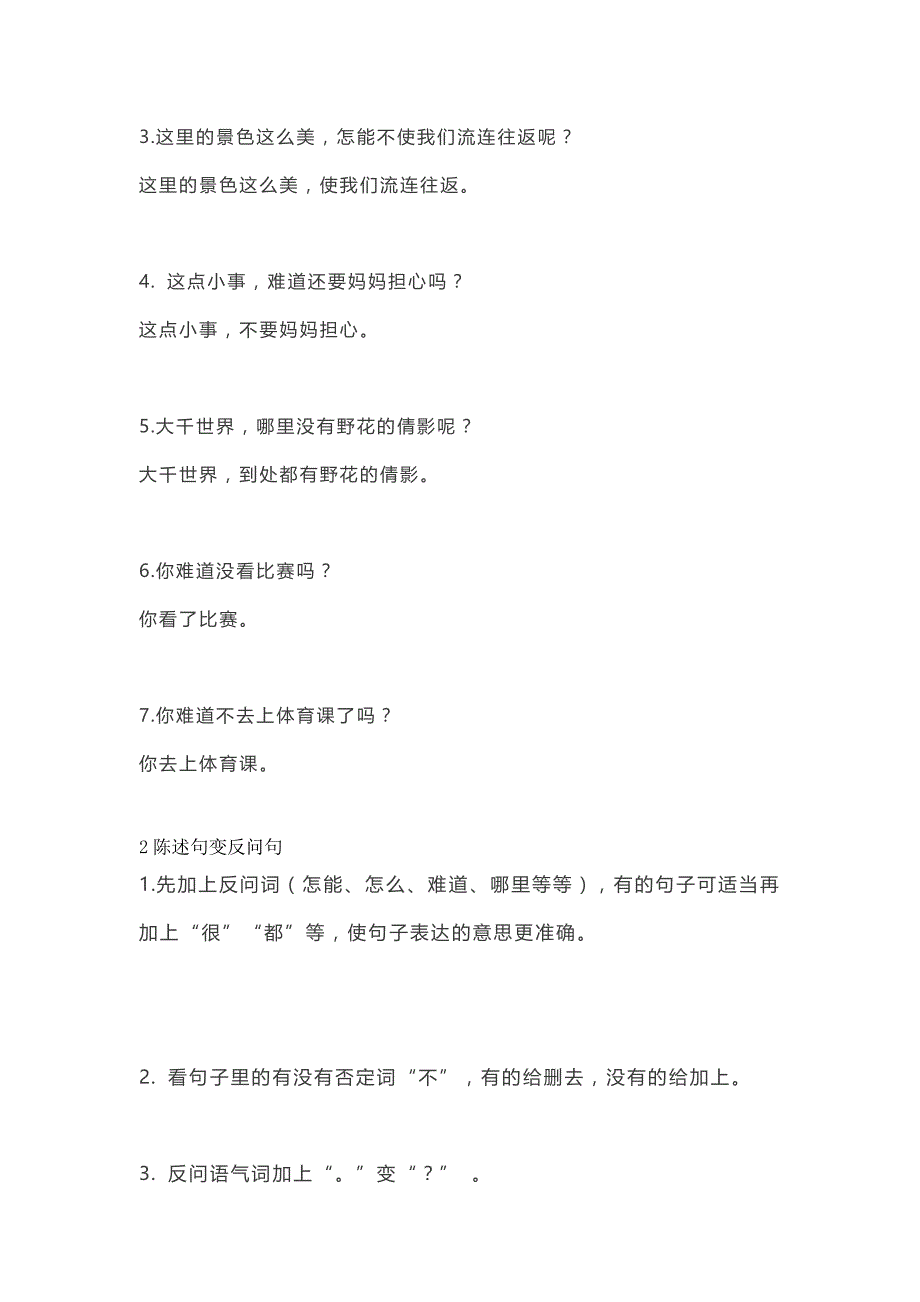 3.这里的景色这么美，怎能不使我们流连往返呢？

这里的景色这么美，使我们流连往返。

4. 这点小事，难道还要妈妈担心吗？

这点小事，不要妈妈担心。

5.大千世界，哪里没有野花的倩影呢？

大千世界，到处都有野花的倩影。

6.你难道没看比赛吗？

你看了比赛。

7.你难道不去上体育课了吗？

你去上体育课。

2 陈述句变反问句

1.先加上反问词（怎能、怎么、难道、哪里等等），有的句子可适当再加上“很”“都”等，使句子表达的意思更准确。

2. 看句子里的有没有否定词“不”，有的给删去，没有的给加上。

3. 反问语气词加上“。”变“？”。